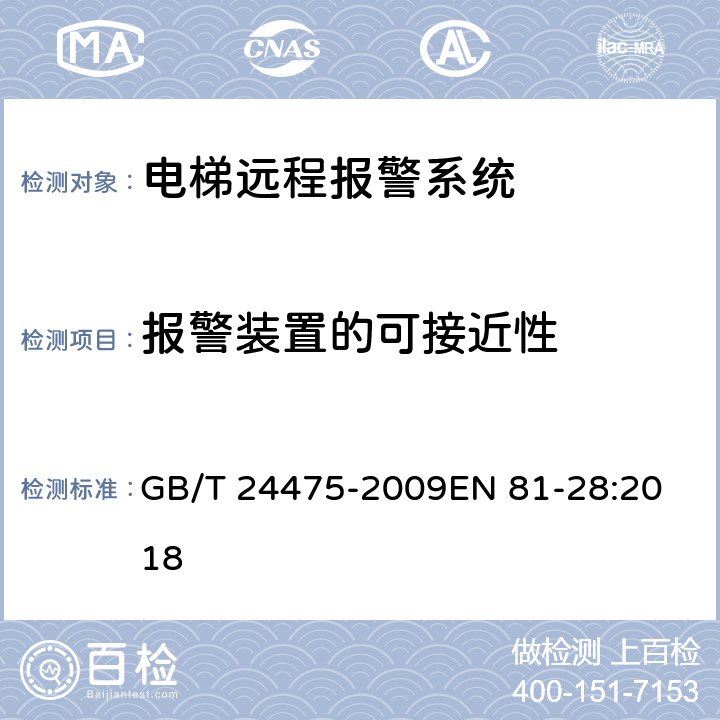 MA CNAS AL ilac-MRA

检测对象： 电梯远程报警系统

检测项目： 报警装置的可接近性

检测标准： GB/T 24475-2009EN 81-28:2018

百检 Baijiantest.com

做检测 上百检
400-151-7153